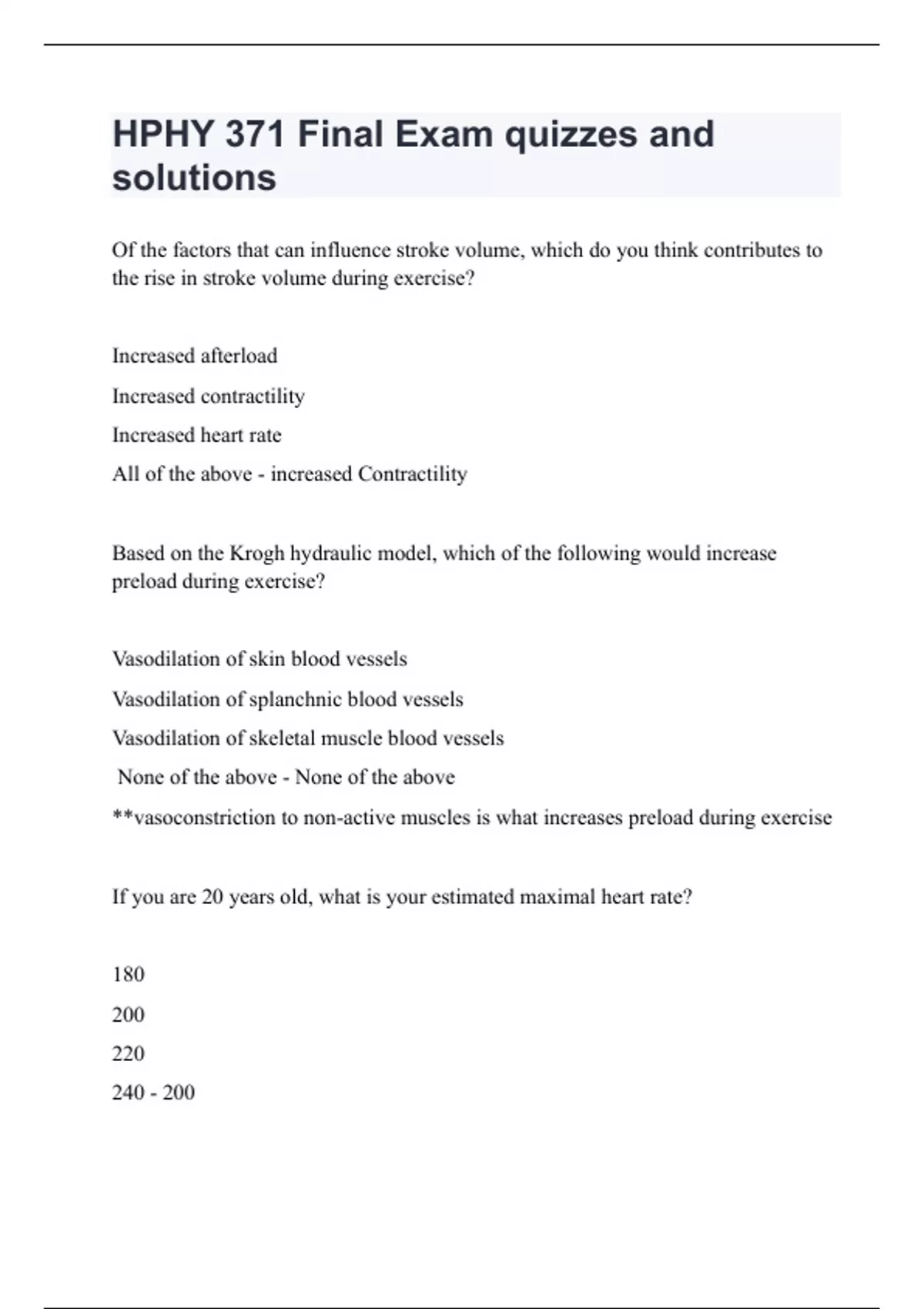 HPHY 371 Final Exam quizzes and solutions

Of the factors that can influence stroke volume, which do you think contributes to the rise in stroke volume during exercise?

Increased afterload

Increased contractility

Increased heart rate

All of the above - increased Contractility

Based on the Krogh hydraulic model, which of the following would increase preload during exercise?

Vasodilation of skin blood vessels

Vasodilation of splanchnic blood vessels

Vasodilation of skeletal muscle blood vessels

None of the above - None of the above

**vasoconstriction to non-active muscles is what increases preload during exercise

If you are 20 years old, what is your estimated maximal heart rate?

180

200

220

240 - 200